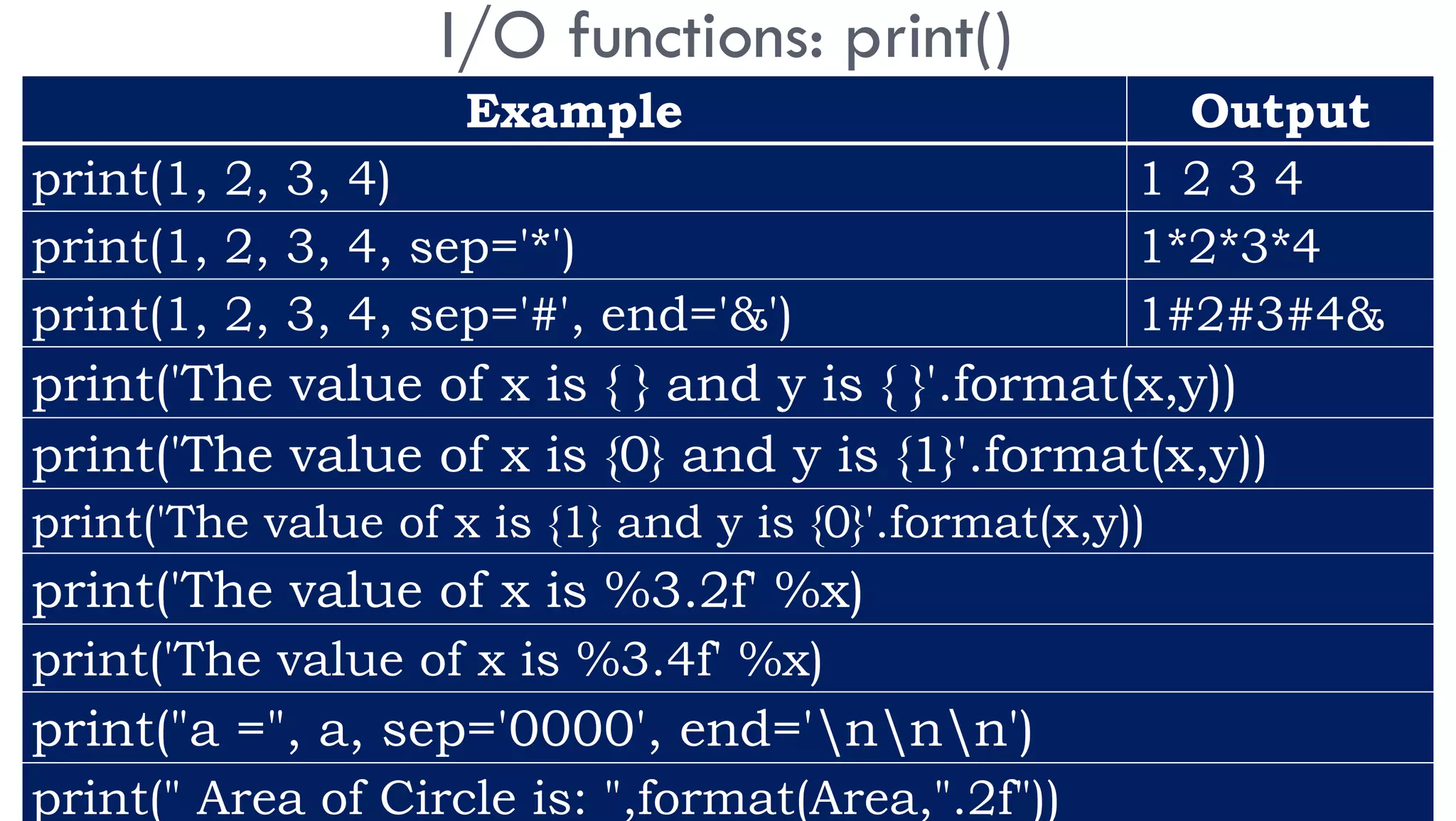 I/O functions: print()

| Example | Output |
|---|---|
| print(1, 2, 3, 4) | 1 2 3 4 |
| print(1, 2, 3, 4, sep='*') | 1*2*3*4 |
| print(1, 2, 3, 4, sep='#', end='&') | 1#2#3#4& |
| print('The value of x is { } and y is { }'.format(x,y)) | |
| print('The value of x is {0} and y is {1}'.format(x,y)) | |
| print('The value of x is {1} and y is {0}'.format(x,y)) | |
| print('The value of x is %3.2f' %x) | |
| print('The value of x is %3.4f' %x) | |
| print("a =", a, sep='0000', end='\n\n\n') | |
| print(" Area of Circle is: ",format(Area,".2f")) | |